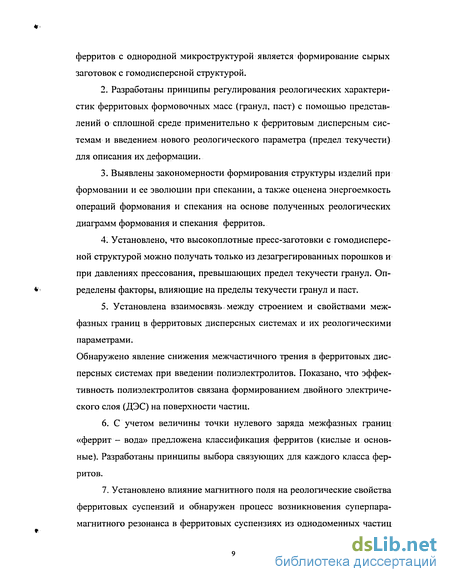 ферритов с однородной микроструктурой является формирование сырых заготовок с гомодисперсной структурой.

2. Разработаны принципы регулирования реологических характеристик ферритовых формовочных масс (гранул, паст) с помощью представлений о сплошной среде применительно к ферритовым дисперсным системам и введением нового реологического параметра (предел текучести) для описания их деформации.

3. Выявлены закономерности формирования структуры изделий при формовании и ее эволюции при спекании, а также оценена энергоемкость операций формования и спекания на основе полученных реологических диаграмм формования и спекания ферритов.

4. Установлено, что высокоплотные пресс-заготовки с гомодисперсной структурой можно получать только из дезагрегированных порошков и при давлениях прессования, превышающих предел текучести гранул. Определены факторы, влияющие на пределы текучести гранул и паст.

5. Установлена взаимосвязь между строением и свойствами межфазных границ в ферритовых дисперсных системах и их реологическими параметрами.

Обнаружено явление снижения межчастичного трения в ферритовых дисперсных системах при введении полиэлектролитов. Показано, что эффективность полиэлектролитов связана формированием двойного электрического слоя (ДЭС) на поверхности частиц.

6. С учетом величины точки нулевого заряда межфазных границ «феррит – вода» предложена классификация ферритов (кислые и основные). Разработаны принципы выбора связующих для каждого класса ферритов.

7. Установлено влияние магнитного поля на реологические свойства ферритовых суспензий и обнаружен процесс возникновения суперпарамагнитного резонанса в ферритовых суспензиях из однодоменных частиц

9

dsLib.net
библиотека диссертаций